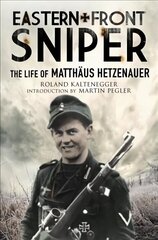 EASTERN FRONT
SNIPER

THE LIFE OF MATTHÄUS HETZENAUER

ROLAND KALTENEGGER
INTRODUCTION BY MARTIN PEGLER